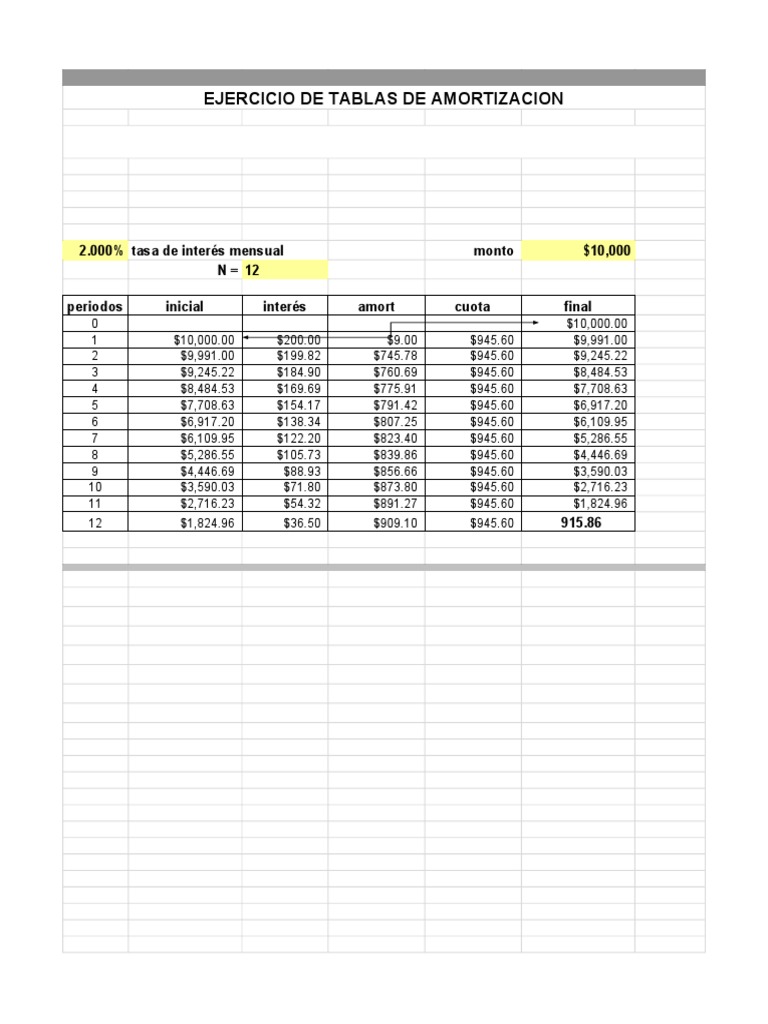 EJERCICIO DE TABLAS DE AMORTIZACION

2.000% tasa de interés mensual

monto $10,000

N = 12

| periodos | inicial | interés | amort | cuota | final |
|---|---|---|---|---|---|
| 0 | | | | | $10,000.00 |
| 1 | $10,000.00 | $200.00 | $9.00 | $945.60 | $9,991.00 |
| 2 | $9,991.00 | $199.82 | $745.78 | $945.60 | $9,245.22 |
| 3 | $9,245.22 | $184.90 | $760.69 | $945.60 | $8,484.53 |
| 4 | $8,484.53 | $169.69 | $775.91 | $945.60 | $7,708.63 |
| 5 | $7,708.63 | $154.17 | $791.42 | $945.60 | $6,917.20 |
| 6 | $6,917.20 | $138.34 | $807.25 | $945.60 | $6,109.95 |
| 7 | $6,109.95 | $122.20 | $823.40 | $945.60 | $5,286.55 |
| 8 | $5,286.55 | $105.73 | $839.86 | $945.60 | $4,446.69 |
| 9 | $4,446.69 | $88.93 | $856.66 | $945.60 | $3,590.03 |
| 10 | $3,590.03 | $71.80 | $873.80 | $945.60 | $2,716.23 |
| 11 | $2,716.23 | $54.32 | $891.27 | $945.60 | $1,824.96 |
| 12 | $1,824.96 | $36.50 | $909.10 | $945.60 | 915.86 |